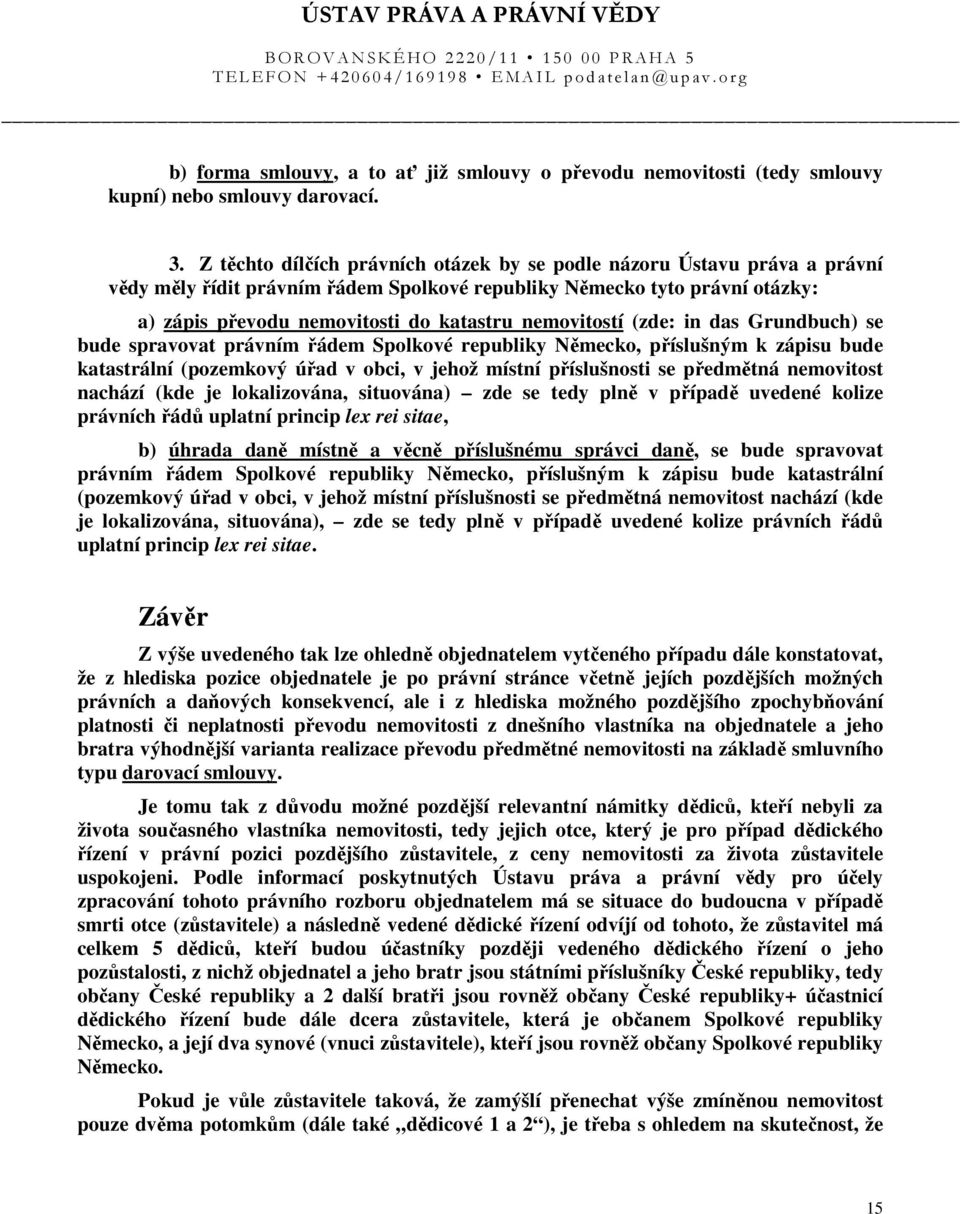 ÚSTAV PRÁVA A PRÁVNÍ VĚDY
BOROVANSKÉHO 2220/11 • 150 00 PRAHA 5
TELEFON +420604/169198 • EMAIL podatelan@upav.org

b) forma smlouvy, a to ať již smlouvy o převodu nemovitosti (tedy smlouvy kupní) nebo smlouvy darovací.

3. Z těchto dílčích právních otázek by se podle názoru Ústavu práva a právní vědy měly řídit právním řádem Spolkové republiky Německo tyto právní otázky:

a) zápis převodu nemovitosti do katastru nemovitostí (zde: in das Grundbuch) se bude spravovat právním řádem Spolkové republiky Německo, příslušným k zápisu bude katastrální (pozemkový úřad v obci, v jehož místní příslušnosti se předmětná nemovitost nachází (kde je lokalizována, situována) – zde se tedy plně v případě uvedené kolize právních řádů uplatní princip lex rei sitae,

b) úhrada daně místně a věcně příslušnému správci daně, se bude spravovat právním řádem Spolkové republiky Německo, příslušným k zápisu bude katastrální (pozemkový úřad v obci, v jehož místní příslušnosti se předmětná nemovitost nachází (kde je lokalizována, situována), – zde se tedy plně v případě uvedené kolize právních řádů uplatní princip lex rei sitae.

Závěr

Z výše uvedeného tak lze ohledně objednatelem vytčeného případu dále konstatovat, že z hlediska pozice objednatele je po právní stránce včetně jejích pozdějších možných právních a daňových konsekvencí, ale i z hlediska možného pozdějšího zpochybňování platnosti či neplatnosti převodu nemovitosti z dnešního vlastníka na objednatele a jeho bratra výhodnější varianta realizace převodu předmětné nemovitosti na základě smluvního typu darovací smlouvy.

Je tomu tak z důvodu možné pozdější relevantní námitky dědiců, kteří nebyli za života současného vlastníka nemovitosti, tedy jejich otce, který je pro případ dědického řízení v právní pozici pozdějšího zůstavitele, z ceny nemovitosti za života zůstavitele uspokojeni. Podle informací poskytnutých Ústavu práva a právní vědy pro účely zpracování tohoto právního rozboru objednatelem má se situace do budoucna v případě smrti otce (zůstavitele) a následně vedené dědické řízení odvíjí od tohoto, že zůstavitel má celkem 5 dědiců, kteří budou účastníky později vedeného dědického řízení o jeho pozůstalosti, z nichž objednatel a jeho bratr jsou státními příslušníky České republiky, tedy občany České republiky a 2 další bratři jsou rovněž občany České republiky+ účastnicí dědického řízení bude dále dcera zůstavitele, která je občanem Spolkové republiky Německo, a její dva synové (vnuci zůstavitele), kteří jsou rovněž občany Spolkové republiky Německo.

Pokud je vůle zůstavitele taková, že zamýšlí přenechat výše zmíněnou nemovitost pouze dvěma potomkům (dále také „dědicové 1 a 2“), je třeba s ohledem na skutečnost, že

15